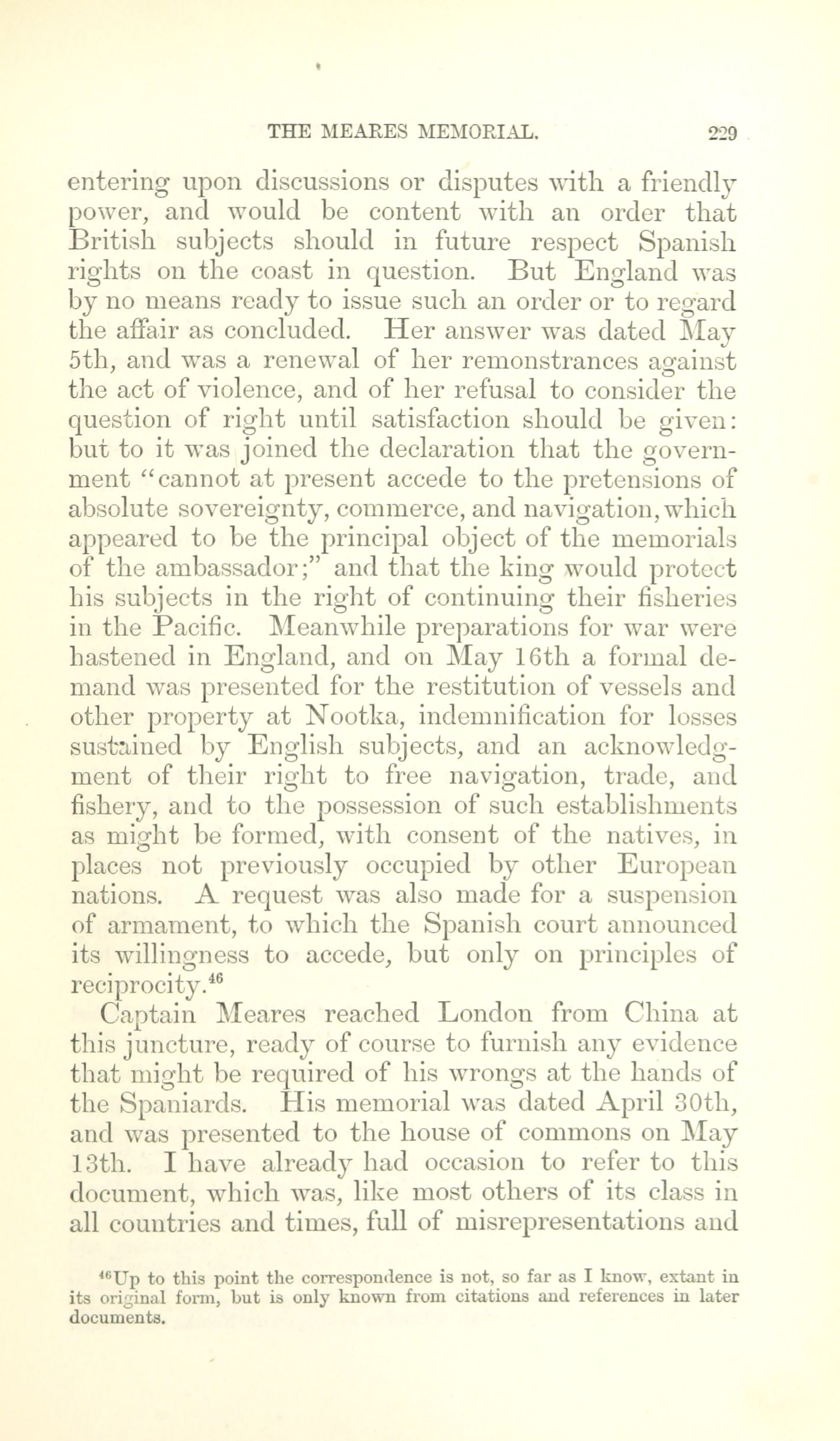 THE MEARES MEMORIAL. 229

entering upon discussions or disputes with a friendly power, and would be content with an order that British subjects should in future respect Spanish rights on the coast in question. But England was by no means ready to issue such an order or to regard the affair as concluded. Her answer was dated May 5th, and was a renewal of her remonstrances against the act of violence, and of her refusal to consider the question of right until satisfaction should be given: but to it was joined the declaration that the government "cannot at present accede to the pretensions of absolute sovereignty, commerce, and navigation, which appeared to be the principal object of the memorials of the ambassador;" and that the king would protect his subjects in the right of continuing their fisheries in the Pacific. Meanwhile preparations for war were hastened in England, and on May 16th a formal demand was presented for the restitution of vessels and other property at Nootka, indemnification for losses sustained by English subjects, and an acknowledgment of their right to free navigation, trade, and fishery, and to the possession of such establishments as might be formed, with consent of the natives, in places not previously occupied by other European nations. A request was also made for a suspension of armament, to which the Spanish court announced its willingness to accede, but only on principles of reciprocity.$^{46}$

Captain Meares reached London from China at this juncture, ready of course to furnish any evidence that might be required of his wrongs at the hands of the Spaniards. His memorial was dated April 30th, and was presented to the house of commons on May 13th. I have already had occasion to refer to this document, which was, like most others of its class in all countries and times, full of misrepresentations and

$^{46}$Up to this point the correspondence is not, so far as I know, extant in its original form, but is only known from citations and references in later documents.